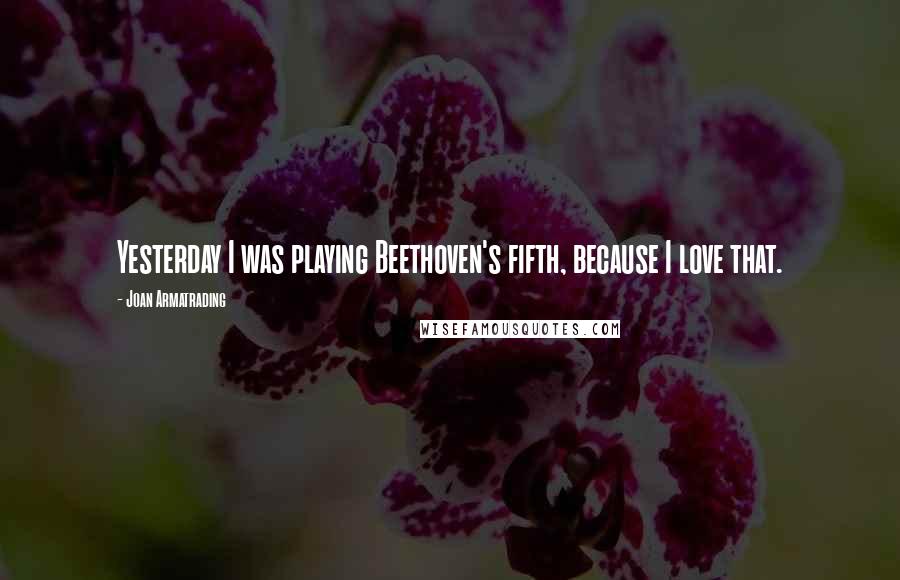 Yesterday I was playing Beethoven's fifth, because I love that.

- Joan Armatrading

WISEFAMOUSQUOTES.COM